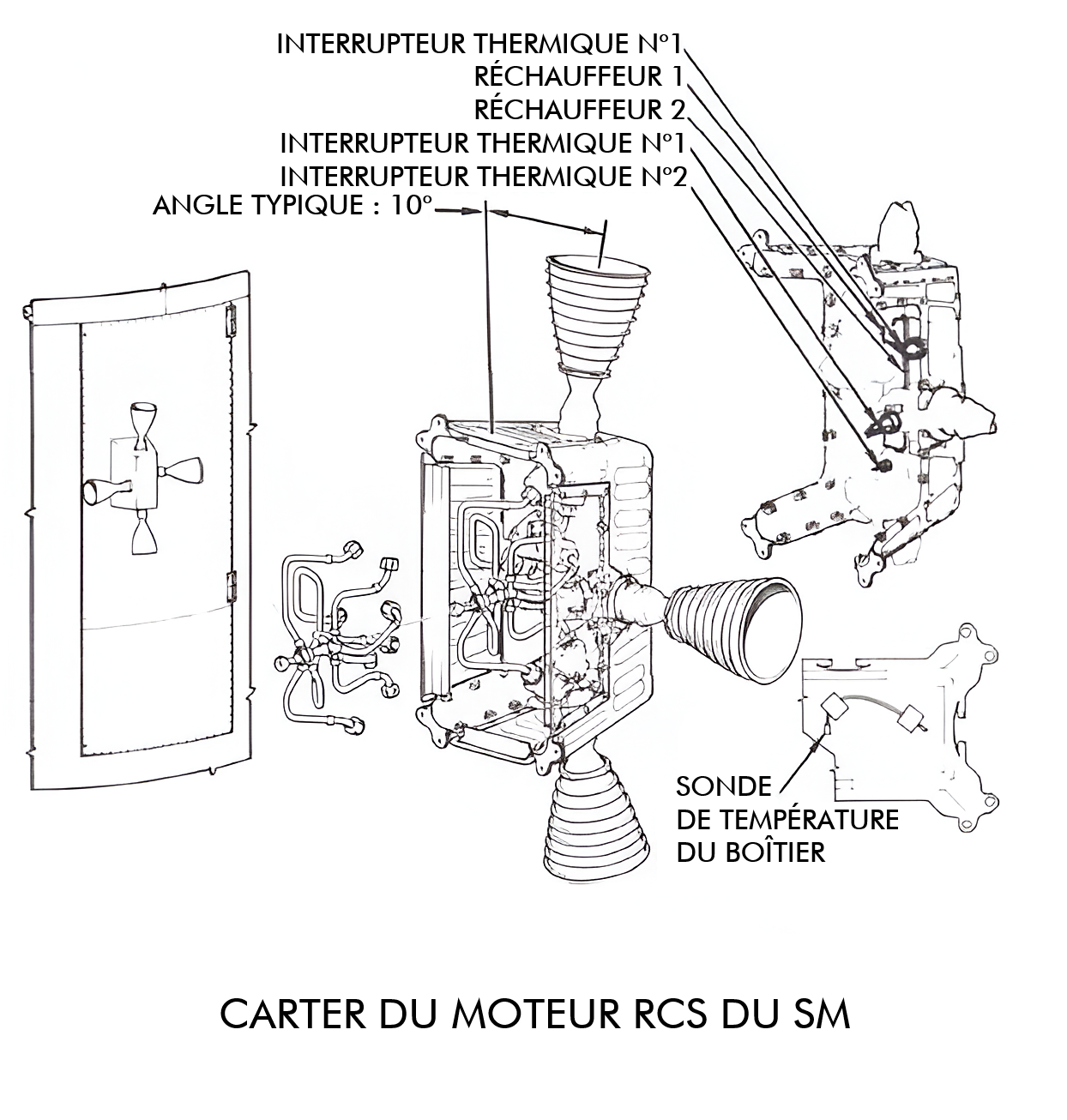 INTERRUPTEUR THERMIQUE N°1
RÉCHAUFFEUR 1
RÉCHAUFFEUR 2
INTERRUPTEUR THERMIQUE N°1
INTERRUPTEUR THERMIQUE N°2
ANGLE TYPIQUE : 10°

SONDE DE TEMPÉRATURE DU BOÎTIER

CARTER DU MOTEUR RCS DU SM